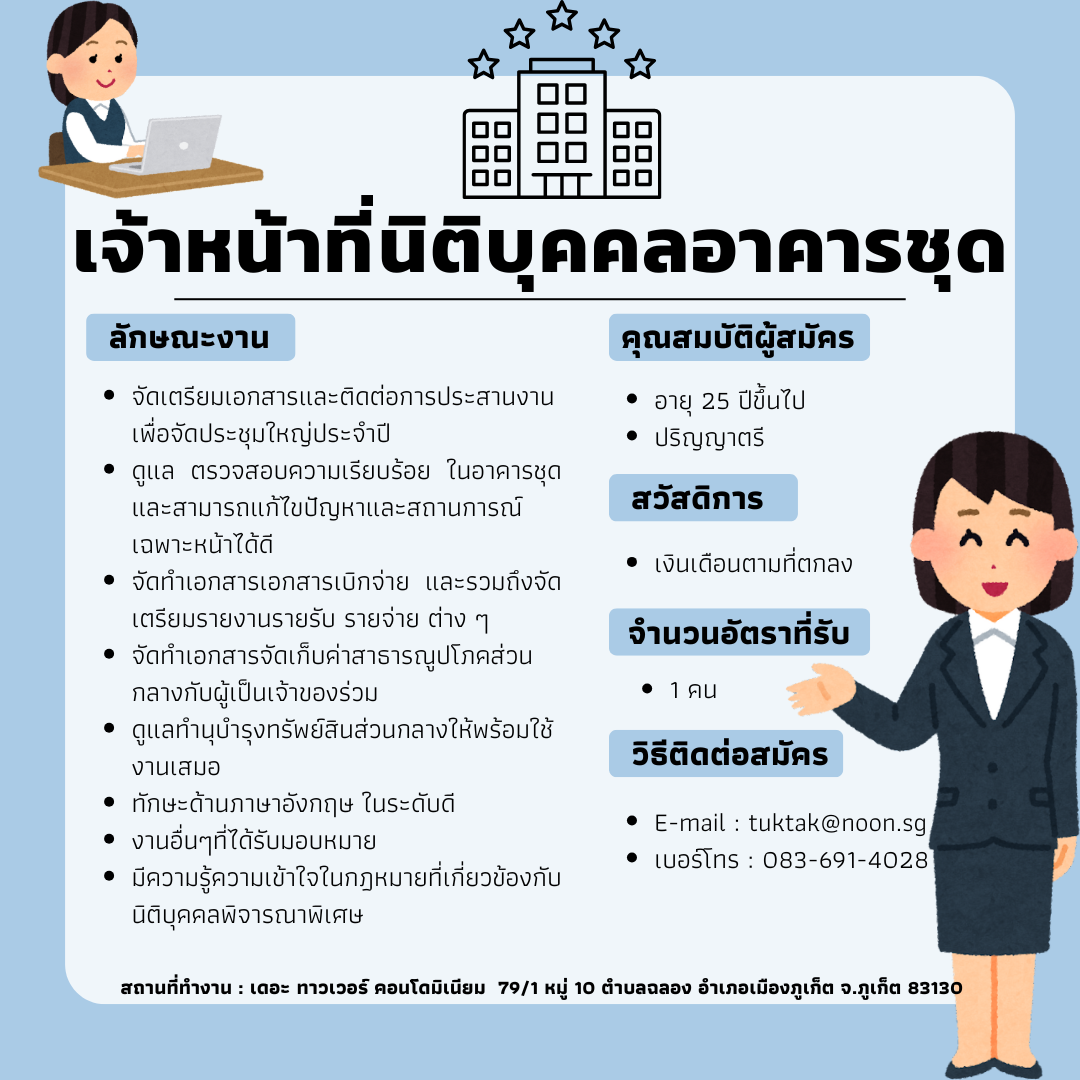 เจ้าหน้าที่นิติบุคคลอาคารชุด

ลักษณะงาน

• จัดเตรียมเอกสารและติดต่อการประสานงานเพื่อจัดประชุมใหญ่ประจำปี
• ดูแล ตรวจสอบความเรียบร้อย ในอาคารชุดและสามารถแก้ไขปัญหาและสถานการณ์เฉพาะหน้าได้ดี
• จัดทำเอกสารเอกสารเบิกจ่าย และรวมถึงจัดเตรียมรายงานรายรับ รายจ่าย ต่าง ๆ
• จัดทำเอกสารจัดเก็บค่าสาธารณูปโภคส่วนกลางกับผู้เป็นเจ้าของร่วม
• ดูแลทำนุบำรุงทรัพย์สินส่วนกลางให้พร้อมใช้งานเสมอ
• ทักษะด้านภาษาอังกฤษ ในระดับดี
• งานอื่นๆที่ได้รับมอบหมาย
• มีความรู้ความเข้าใจในกฎหมายที่เกี่ยวข้องกับนิติบุคคลพิจารณาพิเศษ

คุณสมบัติผู้สมัคร

• อายุ 25 ปีขึ้นไป
• ปริญญาตรี

สวัสดิการ

• เงินเดือนตามที่ตกลง

จำนวนอัตราที่รับ

• 1 คน

วิธีติดต่อสมัคร

• E-mail : tuktak@noon.sg
• เบอร์โทร : 083-691-4028

สถานที่ทำงาน : เดอะ ทาวเวอร์ คอนโดมิเนียม 79/1 หมู่ 10 ตำบลฉลอง อำเภอเมืองภูเก็ต จ.ภูเก็ต 83130